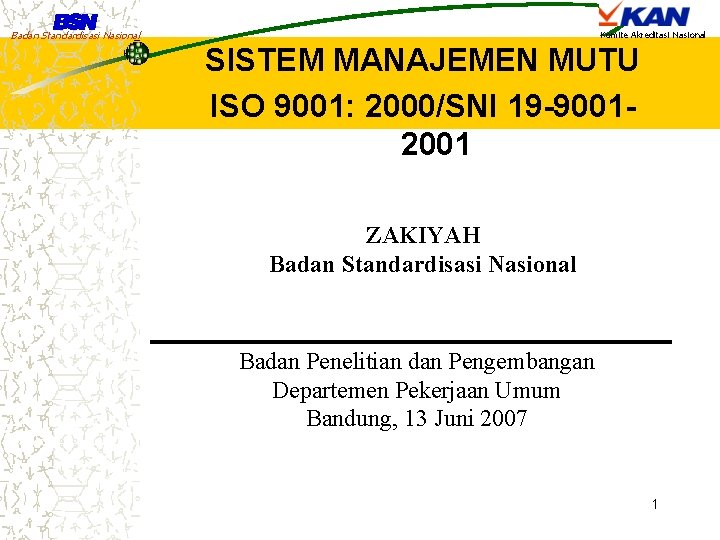 BSN
Badan Standardisasi Nasional

KAN
Komite Akreditasi Nasional

SISTEM MANAJEMEN MUTU ISO 9001: 2000/SNI 19-9001-2001

ZAKIYAH
Badan Standardisasi Nasional

Badan Penelitian dan Pengembangan
Departemen Pekerjaan Umum
Bandung, 13 Juni 2007

1